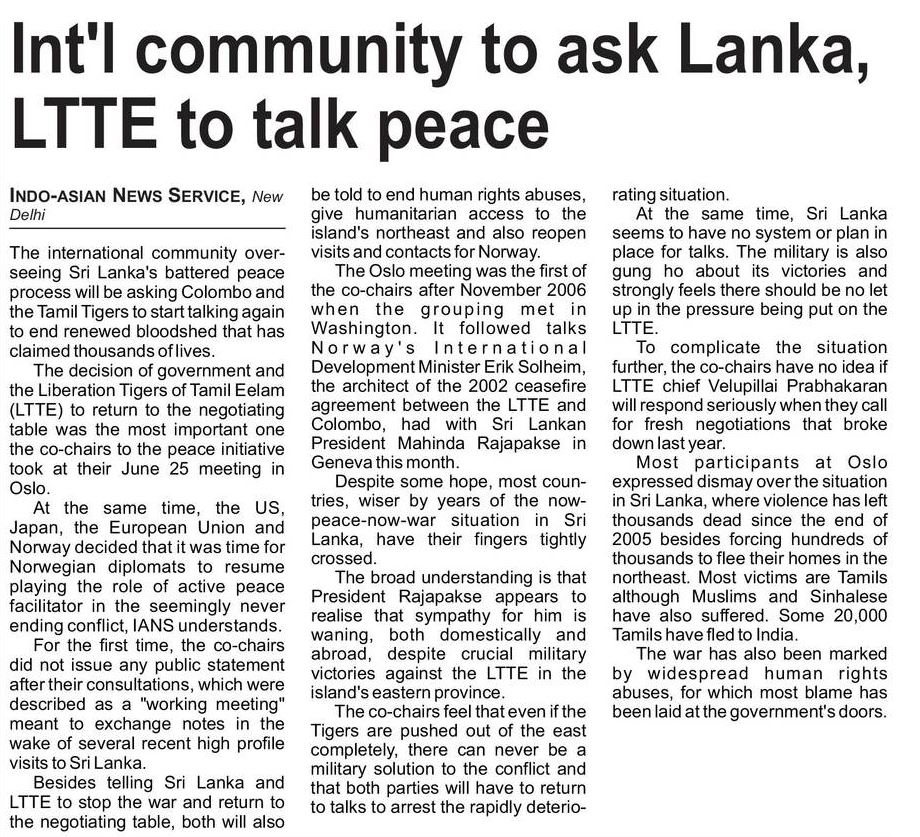 Int'l community to ask Lanka, LTTE to talk peace

INDO-ASIAN NEWS SERVICE, New Delhi

The international community overseeing Sri Lanka's battered peace process will be asking Colombo and the Tamil Tigers to start talking again to end renewed bloodshed that has claimed thousands of lives.

The decision of government and the Liberation Tigers of Tamil Eelam (LTTE) to return to the negotiating table was the most important one the co-chairs to the peace initiative took at their June 25 meeting in Oslo.

At the same time, the US, Japan, the European Union and Norway decided that it was time for Norwegian diplomats to resume playing the role of active peace facilitator in the seemingly never ending conflict, IANS understands.

For the first time, the co-chairs did not issue any public statement after their consultations, which were described as a "working meeting" meant to exchange notes in the wake of several recent high profile visits to Sri Lanka.

Besides telling Sri Lanka and LTTE to stop the war and return to the negotiating table, both will also be told to end human rights abuses, give humanitarian access to the island's northeast and also reopen visits and contacts for Norway.

The Oslo meeting was the first of the co-chairs after November 2006 when the grouping met in Washington. It followed talks Norway's International Development Minister Erik Solheim, the architect of the 2002 ceasefire agreement between the LTTE and Colombo, had with Sri Lankan President Mahinda Rajapakse in Geneva this month.

Despite some hope, most countries, wiser by years of the now-peace-now-war situation in Sri Lanka, have their fingers tightly crossed.

The broad understanding is that President Rajapakse appears to realise that sympathy for him is waning, both domestically and abroad, despite crucial military victories against the LTTE in the island's eastern province.

The co-chairs feel that even if the Tigers are pushed out of the east completely, there can never be a military solution to the conflict and that both parties will have to return to talks to arrest the rapidly deteriorating situation.

At the same time, Sri Lanka seems to have no system or plan in place for talks. The military is also gung ho about its victories and strongly feels there should be no let up in the pressure being put on the LTTE.

To complicate the situation further, the co-chairs have no idea if LTTE chief Velupillai Prabhakaran will respond seriously when they call for fresh negotiations that broke down last year.

Most participants at Oslo expressed dismay over the situation in Sri Lanka, where violence has left thousands dead since the end of 2005 besides forcing hundreds of thousands to flee their homes in the northeast. Most victims are Tamils although Muslims and Sinhalese have also suffered. Some 20,000 Tamils have fled to India.

The war has also been marked by widespread human rights abuses, for which most blame has been laid at the government's doors.